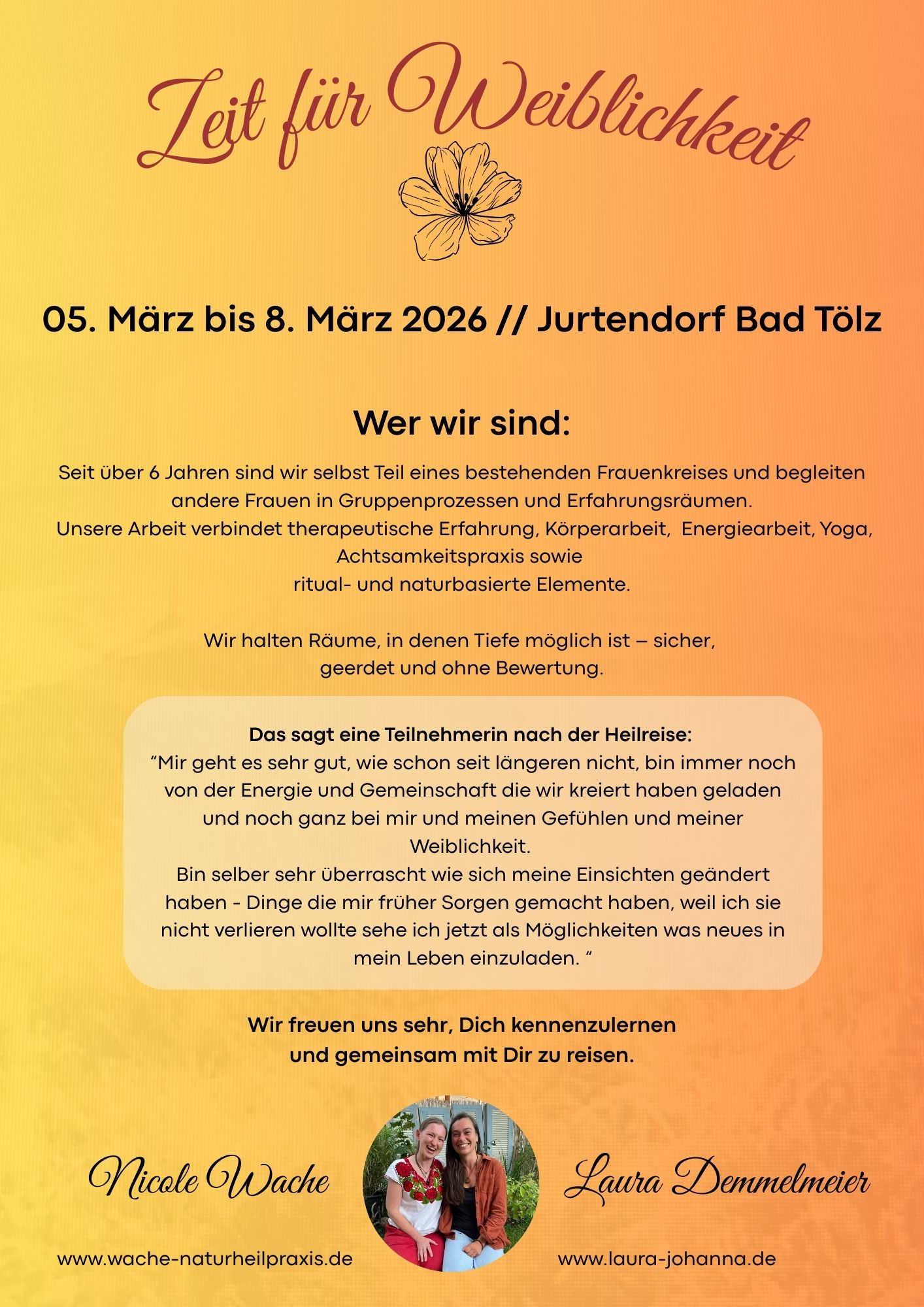 Zeit für Weiblichkeit

05. März bis 8. März 2026 // Jurtendorf Bad Tölz

Wer wir sind:

Seit über 6 Jahren sind wir selbst Teil eines bestehenden Frauenkreises und begleiten andere Frauen in Gruppenprozessen und Erfahrungsräumen. Unsere Arbeit verbindet therapeutische Erfahrung, Körperarbeit, Energiearbeit, Yoga, Achtsamkeitspraxis sowie ritual- und naturbasierte Elemente.

Wir halten Räume, in denen Tiefe möglich ist – sicher, geerdet und ohne Bewertung.

Das sagt eine Teilnehmerin nach der Heilreise:
"Mir geht es sehr gut, wie schon seit längeren nicht, bin immer noch von der Energie und Gemeinschaft die wir kreiert haben geladen und noch ganz bei mir und meinen Gefühlen und meiner Weiblichkeit.
Bin selber sehr überrascht wie sich meine Einsichten geändert haben - Dinge die mir früher Sorgen gemacht haben, weil ich sie nicht verlieren wollte sehe ich jetzt als Möglichkeiten was neues in mein Leben einzuladen. "

Wir freuen uns sehr, Dich kennenzulernen und gemeinsam mit Dir zu reisen.

Nicole Wache

www.wache-naturheilpraxis.de

Laura Demmelmeier

www.laura-johanna.de